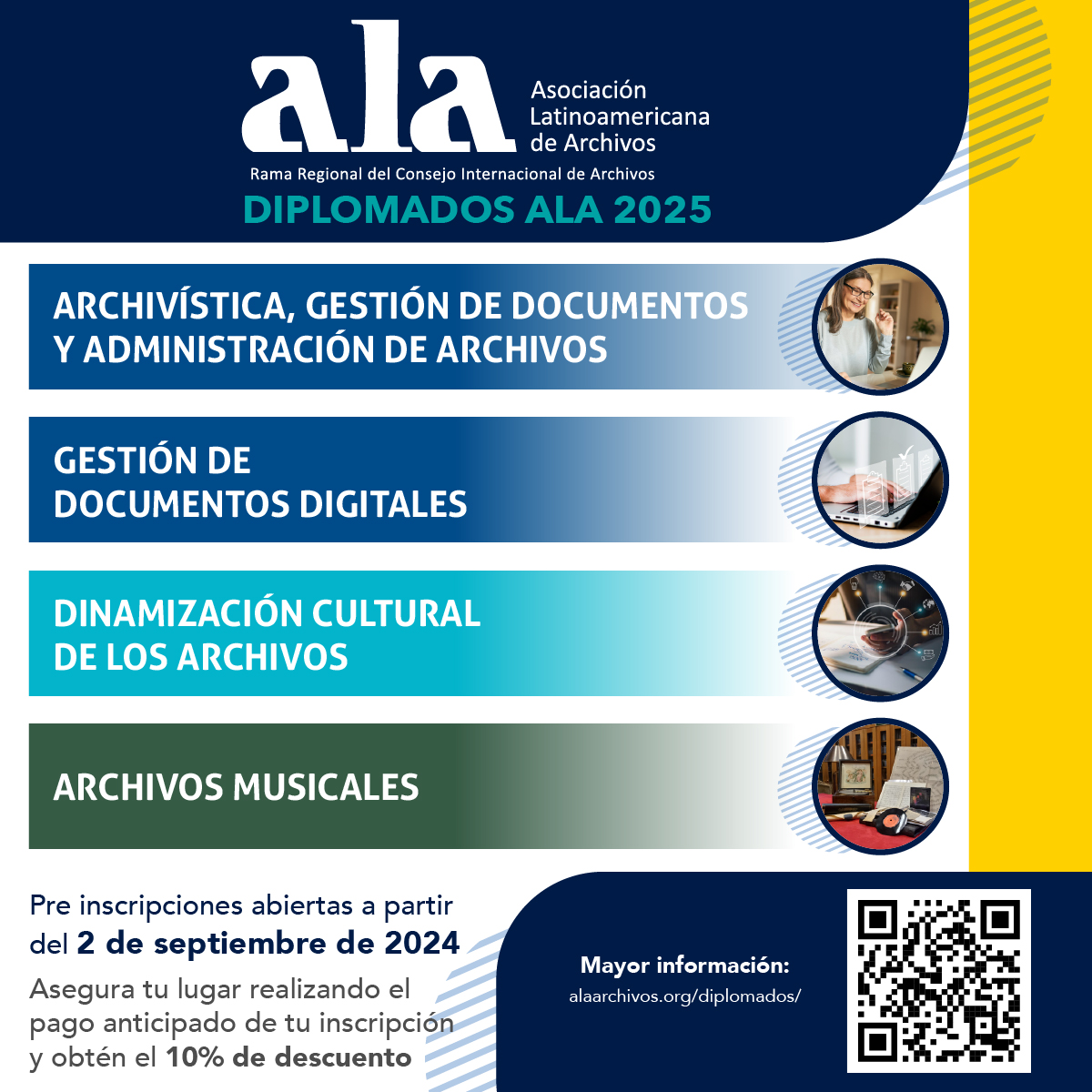 ala
Asociación Latinoamericana de Archivos
Rama Regional del Consejo Internacional de Archivos
DIPLOMADOS ALA 2025

ARCHIVÍSTICA, GESTIÓN DE DOCUMENTOS Y ADMINISTRACIÓN DE ARCHIVOS

GESTIÓN DE DOCUMENTOS DIGITALES

DINAMIZACIÓN CULTURAL DE LOS ARCHIVOS

ARCHIVOS MUSICALES

Pre inscripciones abiertas a partir del 2 de septiembre de 2024

Asegura tu lugar realizando el pago anticipado de tu inscripción y obtén el 10% de descuento

Mayor información:
alaarchivos.org/diplomados/